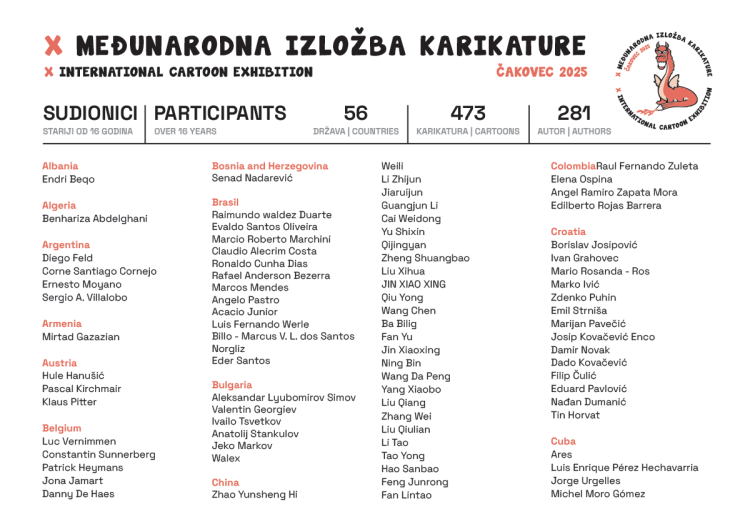 X MEĐUNARODNA IZLOŽBA KARIKATURE
X INTERNATIONAL CARTOON EXHIBITION
ČAKOVEC 2025

X MEĐUNARODNA IZLOŽBA KARIKATURE ČAKOVEC 2025 X INTERNATIONAL CARTOON EXHIBITION

SUDIONICI
STARIJI OD 16 GODINA

PARTICIPANTS
OVER 16 YEARS

56
DRŽAVA | COUNTRIES

473
KARIKATURA | CARTOONS

281
AUTOR | AUTHORS

Albania
Endri Beqo

Algeria
Benhariza Abdelghani

Argentina
Diego Feld
Corne Santiago Cornejo
Ernesto Moyano
Sergio A. Villalobo

Armenia
Mirtad Gazazian

Austria
Hule Hanušić
Pascal Kirchmair
Klaus Pitter

Belgium
Luc Vernimmen
Constantin Sunnerberg
Patrick Heymans
Jona Jamart
Danny De Haes

Bosnia and Herzegovina
Senad Nadarević

Brasil
Raimundo waldez Duarte
Evaldo Santos Oliveira
Marcio Roberto Marchini
Claudio Alecrim Costa
Ronaldo Cunha Dias
Rafael Anderson Bezerra
Marcos Mendes
Angelo Pastro
Acacio Junior
Luis Fernando Werle
Billo - Marcus V. L. dos Santos
Norgliz
Eder Santos

Bulgaria
Aleksandar Lyubomirov Simov
Valentin Georgiev
Ivailo Tsvetkov
Anatolij Stankulov
Jeko Markov
Walex

China
Zhao Yunsheng Hi
Weili
Li Zhijun
Jiaruijun
Guangjun Li
Cai Weidong
Yu Shixin
Qijingyan
Zheng Shuangbao
Liu Xihua
JIN XIAO XING
Qiu Yong
Wang Chen
Ba Bilig
Fan Yu
Jin Xiaoxing
Ning Bin
Wang Da Peng
Yang Xiaobo
Liu Qiang
Zhang Wei
Liu Qiulian
Li Tao
Tao Yong
Hao Sanbao
Feng Junrong
Fan Lintao

ColombiaRaul Fernando Zuleta
Elena Ospina
Angel Ramiro Zapata Mora
Edilberto Rojas Barrera

Croatia
Borislav Josipović
Ivan Grahovec
Mario Rosanda - Ros
Marko Ivić
Zdenko Puhin
Emil Strniša
Marijan Pavečić
Josip Kovačević Enco
Damir Novak
Dado Kovačević
Filip Čulić
Eduard Pavlović
Nađan Dumanić
Tin Horvat

Cuba
Ares
Luis Enrique Pérez Hechavarria
Jorge Urgelles
Michel Moro Gómez